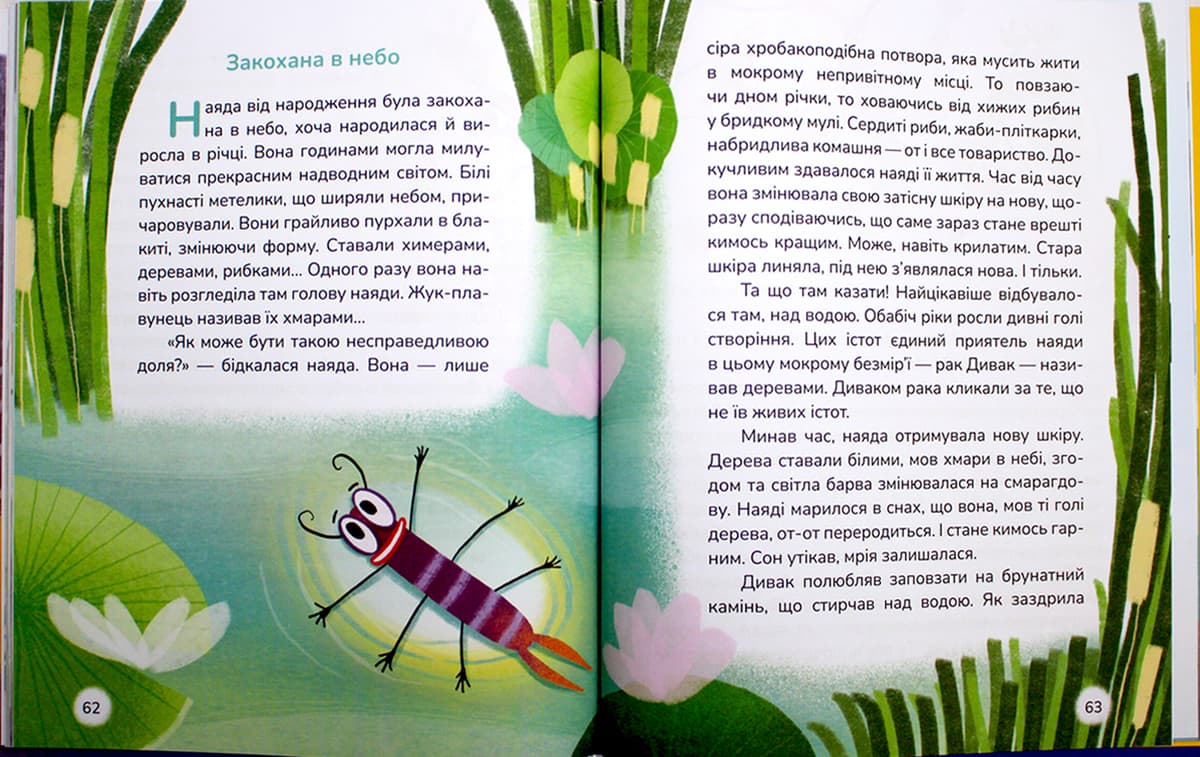 Закохана в небо

Наяда від народження була закохана в небо, хоча народилася й виросла в річці. Вона годинами могла милуватися прекрасним надводним світом. Білі пухнасті метелики, що ширяли небом, причаровували. Вони грайливо пурхали в блакиті, змінюючи форму. Ставали химерами, деревами, рибками... Одного разу вона навіть розгледіла там голову наяди. Жук-плавунець називав їх хмарами...

«Як може бути такою несправедливою доля?» — бідкалася наяда. Вона — лише

62

сіра хробакоподібна потвора, яка мусить жити в мокрому непривітному місці. То повзаючи дном річки, то ховаючись від хижих рибин у бридкому мулі. Сердиті риби, жаби-пліткарки, набридлива комашня — от і все товариство. Докучливим здавалося наяді її життя. Час від часу вона змінювала свою затісну шкіру на нову, щоразу сподіваючись, що саме зараз стане врешті кимось кращим. Може, навіть крилатим. Стара шкіра линяла, під нею з'являлася нова. І тільки.

Та що там казати! Найцікавіше відбувалося там, над водою. Обабіч ріки росли дивні голі створіння. Цих істот єдиний приятель наяди в цьому мокрому безмір'ї — рак Дивак — називав деревами. Диваком рака кликали за те, що не їв живих істот.

Минав час, наяда отримувала нову шкіру. Дерева ставали білими, мов хмари в небі, згодом та світла барва змінювалася на смарагдову. Наяді марилося в снах, що вона, мов ті голі дерева, от-от переродиться. І стане кимось гарним. Сон утікав, мрія залишалася.

Дивак полюбляв заповзати на брунатний камінь, що стирчав над водою. Як заздрила

63